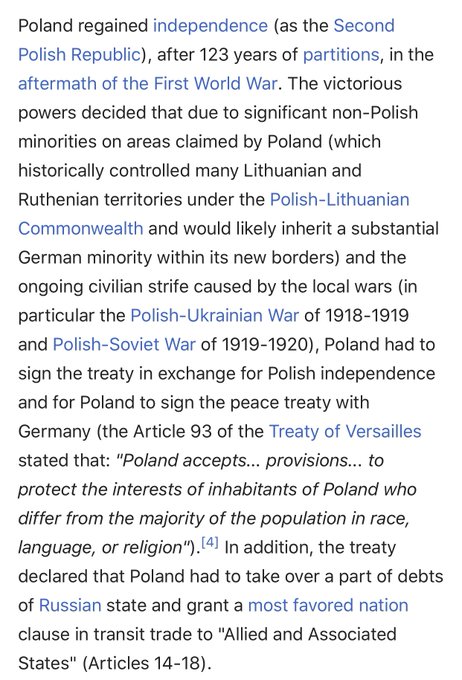 Poland regained independence (as the Second Polish Republic), after 123 years of partitions, in the aftermath of the First World War. The victorious powers decided that due to significant non-Polish minorities on areas claimed by Poland (which historically controlled many Lithuanian and Ruthenian territories under the Polish-Lithuanian Commonwealth and would likely inherit a substantial German minority within its new borders) and the ongoing civilian strife caused by the local wars (in particular the Polish-Ukrainian War of 1918-1919 and Polish-Soviet War of 1919-1920), Poland had to sign the treaty in exchange for Polish independence and for Poland to sign the peace treaty with Germany (the Article 93 of the Treaty of Versailles stated that: "Poland accepts... provisions... to protect the interests of inhabitants of Poland who differ from the majority of the population in race, language, or religion").[4] In addition, the treaty declared that Poland had to take over a part of debts of Russian state and grant a most favored nation clause in transit trade to "Allied and Associated States" (Articles 14-18).